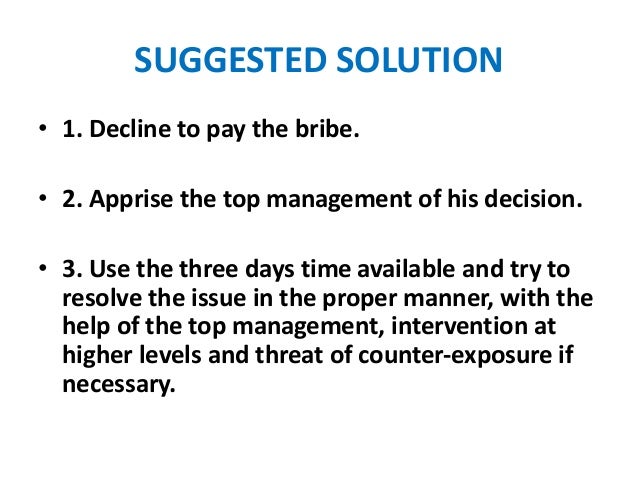 SUGGESTED SOLUTION

• 1. Decline to pay the bribe.

• 2. Apprise the top management of his decision.

• 3. Use the three days time available and try to resolve the issue in the proper manner, with the help of the top management, intervention at higher levels and threat of counter-exposure if necessary.